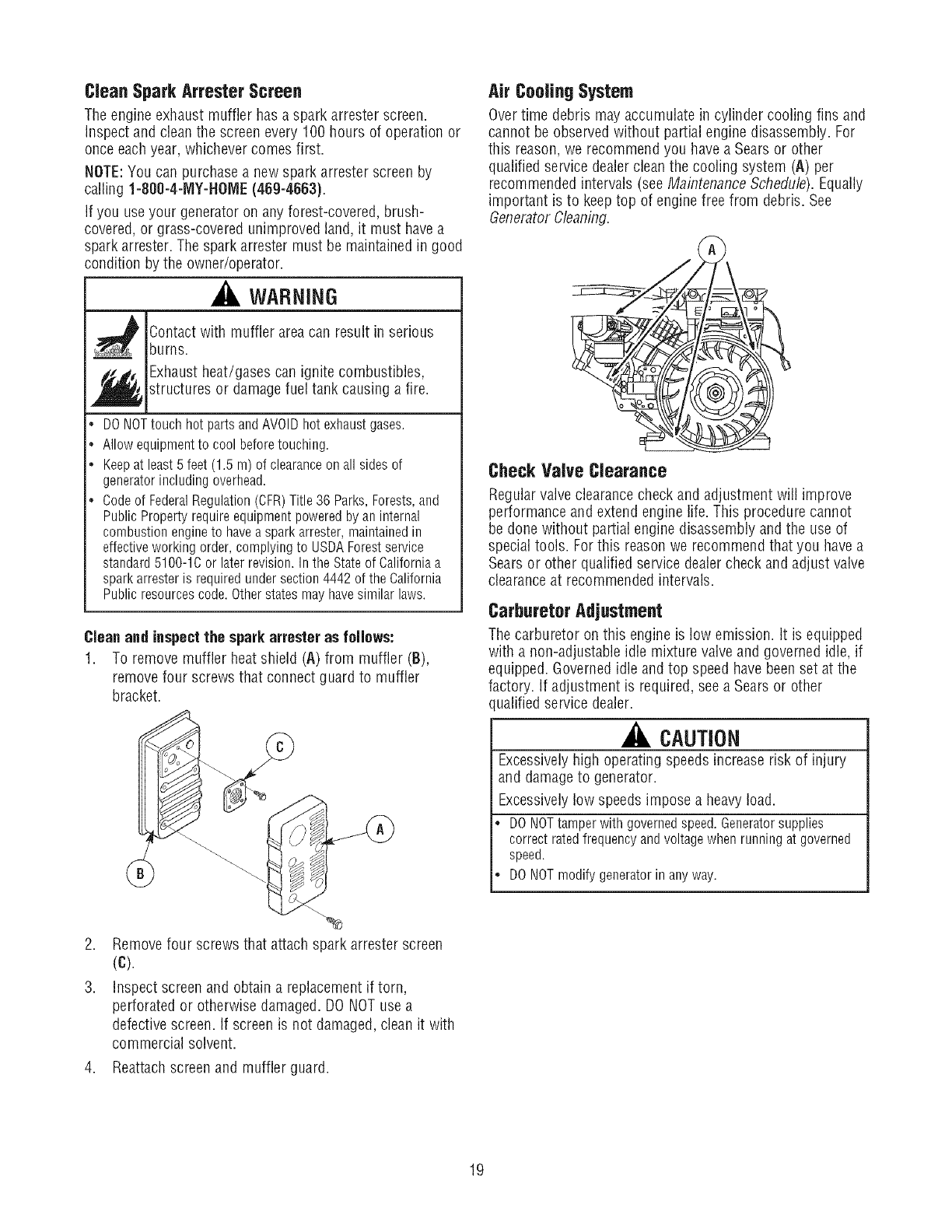 Clean Spark Arrester Screen

The engine exhaust muffler has a spark arrester screen. Inspect and clean the screen every 100 hours of operation or once each year, whichever comes first.

NOTE: You can purchase a new spark arrester screen by calling 1-800-4-MY-HOME (469-4663).

If you use your generator on any forest-covered, brush-covered, or grass-covered unimproved land, it must have a spark arrester. The spark arrester must be maintained in good condition by the owner/operator.

WARNING

Contact with muffler area can result in serious burns.

Exhaust heat/gases can ignite combustibles, structures or damage fuel tank causing a fire.

• DO NOT touch hot parts and AVOID hot exhaust gases.
• Allow equipment to cool before touching.
• Keep at least 5 feet (1.5 m) of clearance on all sides of generator including overhead.
• Code of Federal Regulation (CFR) Title 36 Parks, Forests, and Public Property require equipment powered by an internal combustion engine to have a spark arrester, maintained in effective working order, complying to USDA Forest service standard 5100-1C or later revision. In the State of California a spark arrester is required under section 4442 of the California Public resources code. Other states may have similar laws.

Clean and inspect the spark arrester as follows:

1. To remove muffler heat shield (A) from muffler (B), remove four screws that connect guard to muffler bracket.

C
A
B

2. Remove four screws that attach spark arrester screen (C).
3. Inspect screen and obtain a replacement if torn, perforated or otherwise damaged. DO NOT use a defective screen. If screen is not damaged, clean it with commercial solvent.
4. Reattach screen and muffler guard.

Air Cooling System

Over time debris may accumulate in cylinder cooling fins and cannot be observed without partial engine disassembly. For this reason, we recommend you have a Sears or other qualified service dealer clean the cooling system (A) per recommended intervals (see Maintenance Schedule). Equally important is to keep top of engine free from debris. See Generator Cleaning.

A

Check Valve Clearance

Regular valve clearance check and adjustment will improve performance and extend engine life. This procedure cannot be done without partial engine disassembly and the use of special tools. For this reason we recommend that you have a Sears or other qualified service dealer check and adjust valve clearance at recommended intervals.

Carburetor Adjustment

The carburetor on this engine is low emission. It is equipped with a non-adjustable idle mixture valve and governed idle, if equipped. Governed idle and top speed have been set at the factory. If adjustment is required, see a Sears or other qualified service dealer.

CAUTION

Excessively high operating speeds increase risk of injury and damage to generator.

Excessively low speeds impose a heavy load.

• DO NOT tamper with governed speed. Generator supplies correct rated frequency and voltage when running at governed speed.
• DO NOT modify generator in any way.

19